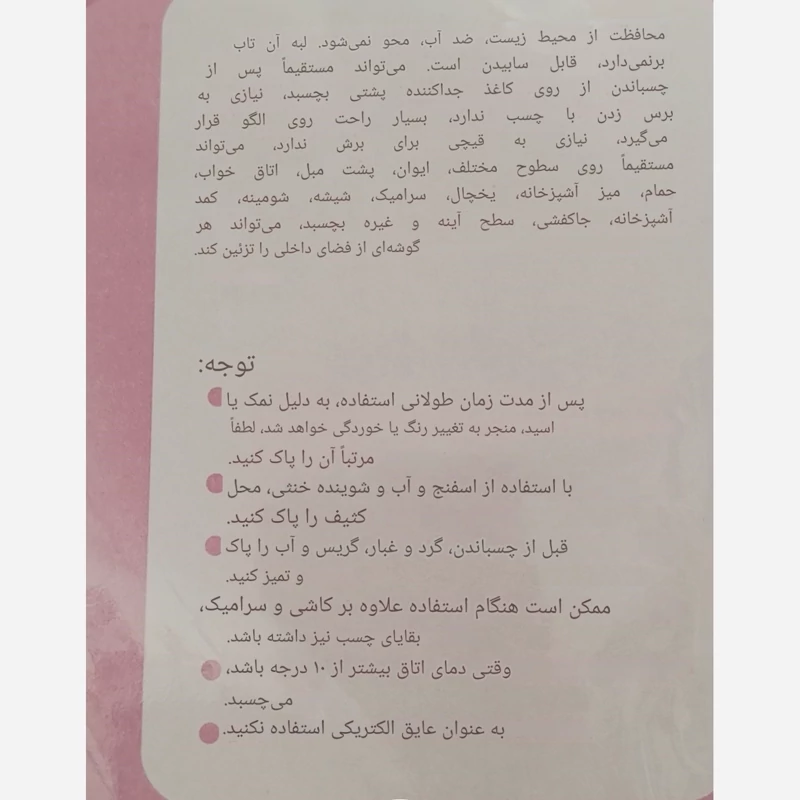 محافظت از محیط زیست، ضد آب، محو نمی‌شود. لبه آن تاب برنمی‌دارد، قابل سابیدن است. می‌تواند مستقیماً پس از چسباندن از روی کاغذ جداکننده پشتی بچسبد، نیازی به برس زدن با چسب ندارد، بسیار راحت روی الگو قرار می‌گیرد، نیازی به قیچی برای برش ندارد، می‌تواند مستقیماً روی سطوح مختلف، ایوان، پشت مبل، اتاق خواب، حمام، میز آشپزخانه، یخچال، سرامیک، شیشه، شومینه، کمد آشپزخانه، جاکفشی، سطح آینه و غیره بچسبد، می‌تواند هر گوشه‌ای از فضای داخلی را تزئین کند.

توجه:

پس از مدت زمان طولانی استفاده، به دلیل نمک یا اسید، منجر به تغییر رنگ یا خوردگی خواهد شد، لطفاً مرتباً آن را پاک کنید.

با استفاده از اسفنج و آب و شوینده خنثی، محل کثیف را پاک کنید.

قبل از چسباندن، گرد و غبار، گریس و آب را پاک و تمیز کنید.

ممکن است هنگام استفاده علاوه بر کاشی و سرامیک، بقایای چسب نیز داشته باشد.

وقتی دمای اتاق بیشتر از ۱۰ درجه باشد، می‌چسبد.

به عنوان عایق الکتریکی استفاده نکنید.